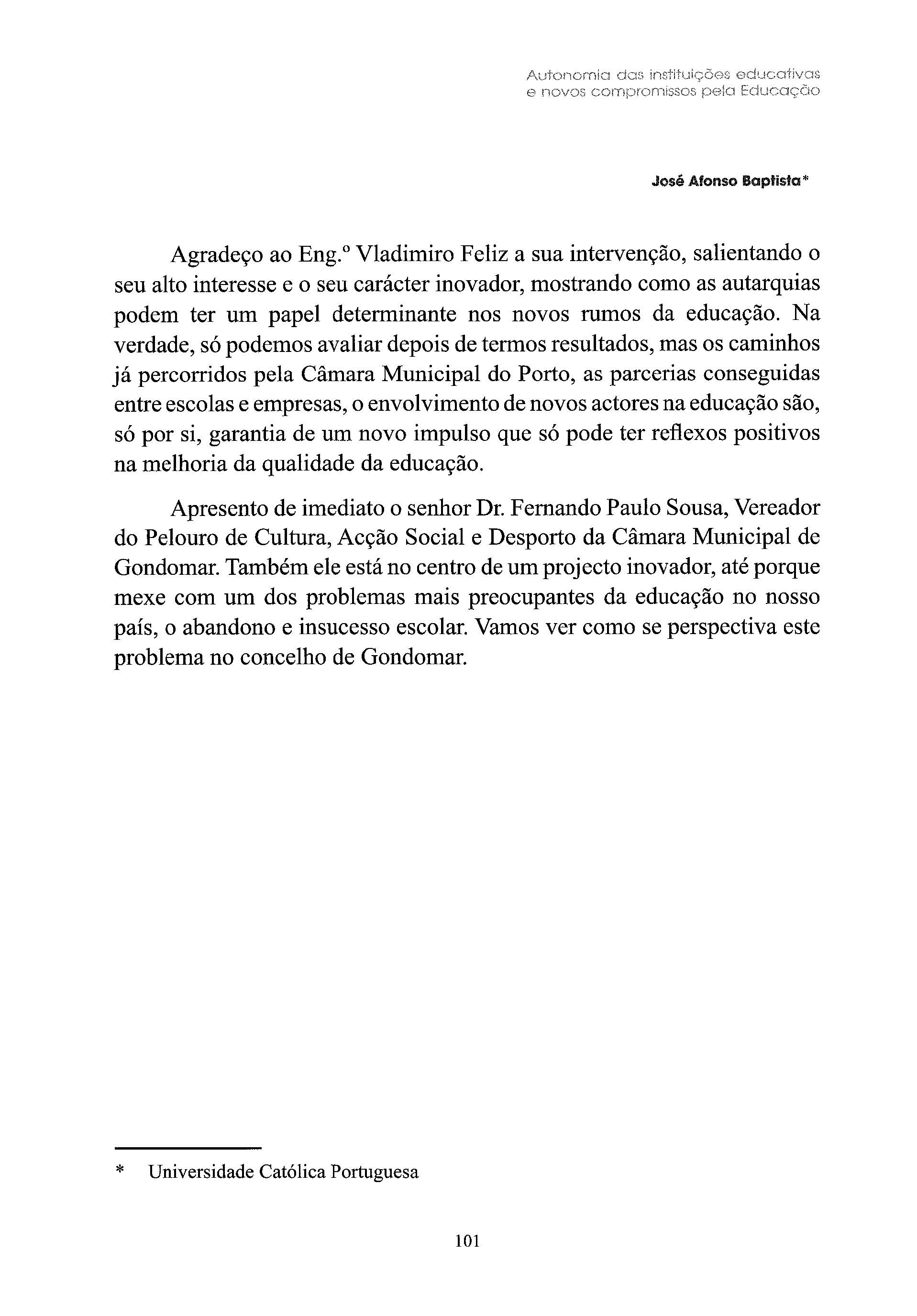 Autonomia das instituições educativas e novos compromissos pela Educação

José Afonso Baptista*

Agradeço ao Eng.º Vladimiro Feliz a sua intervenção, salientando o seu alto interesse e o seu carácter inovador, mostrando como as autarquias podem ter um papel determinante nos novos rumos da educação. Na verdade, só podemos avaliar depois de termos resultados, mas os caminhos já percorridos pela Câmara Municipal do Porto, as parcerias conseguidas entre escolas e empresas, o envolvimento de novos actores na educação são, só por si, garantia de um novo impulso que só pode ter reflexos positivos na melhoria da qualidade da educação.

Apresento de imediato o senhor Dr. Fernando Paulo Sousa, Vereador do Pelouro de Cultura, Acção Social e Desporto da Câmara Municipal de Gondomar. Também ele está no centro de um projecto inovador, até porque mexe com um dos problemas mais preocupantes da educação no nosso país, o abandono e insucesso escolar. Vamos ver como se perspectiva este problema no concelho de Gondomar.

* Universidade Católica Portuguesa

101